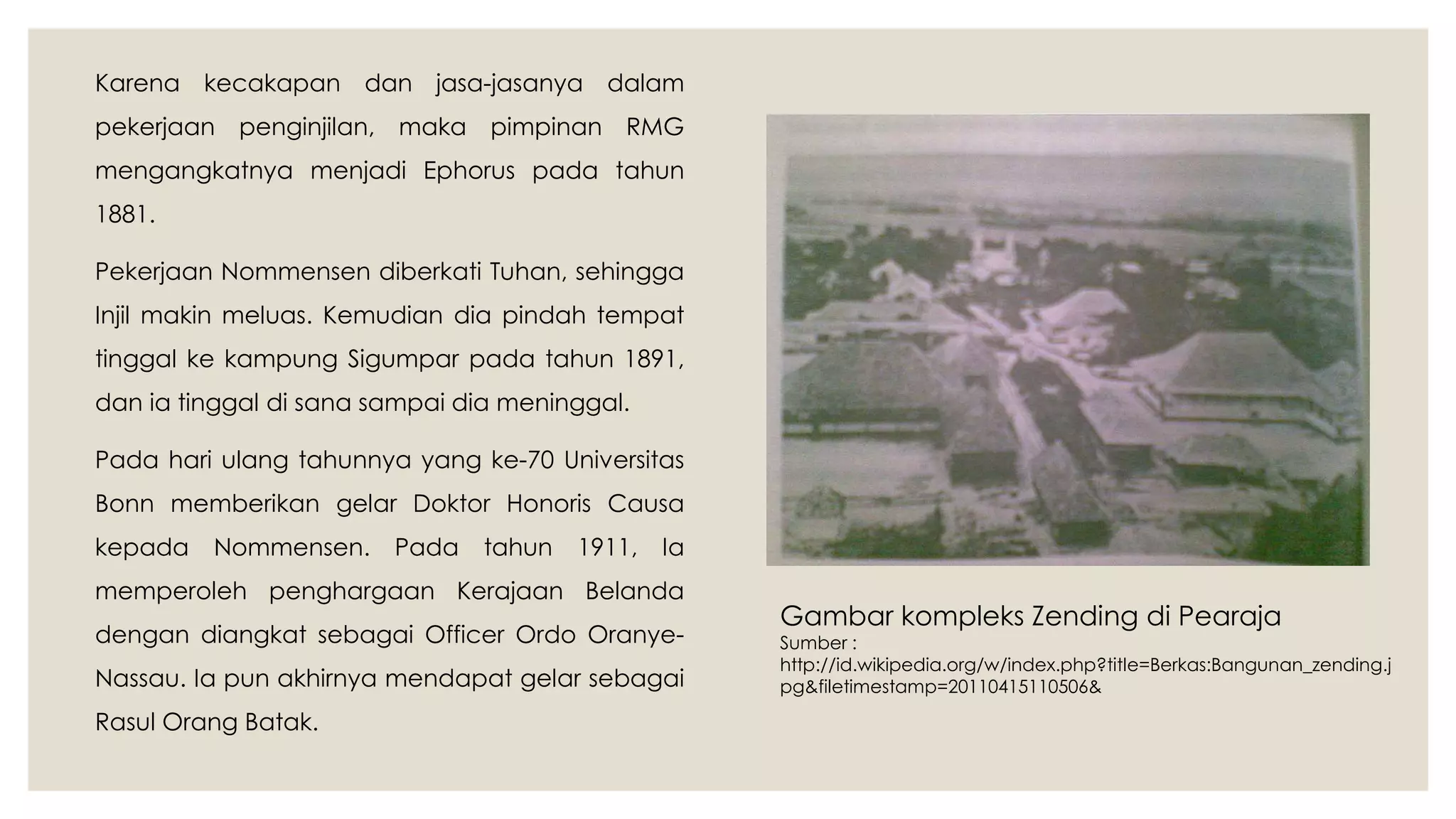 Karena kecakapan dan jasa-jasanya dalam pekerjaan penginjilan, maka pimpinan RMG mengangkatnya menjadi Ephorus pada tahun 1881.

Pekerjaan Nommensen diberkati Tuhan, sehingga Injil makin meluas. Kemudian dia pindah tempat tinggal ke kampung Sigumpar pada tahun 1891, dan ia tinggal di sana sampai dia meninggal.

Pada hari ulang tahunnya yang ke-70 Universitas Bonn memberikan gelar Doktor Honoris Causa kepada Nommensen. Pada tahun 1911, Ia memperoleh penghargaan Kerajaan Belanda dengan diangkat sebagai Officer Ordo Oranye-Nassau. Ia pun akhirnya mendapat gelar sebagai Rasul Orang Batak.

Gambar kompleks Zending di Pearaja
Sumber : http://id.wikipedia.org/w/index.php?title=Berkas:Bangunan_zending.jpg&filetimestamp=20110415110506&